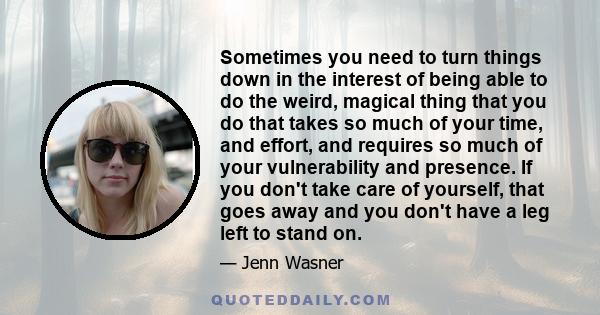 Sometimes you need to turn things down in the interest of being able to do the weird, magical thing that you do that takes so much of your time, and effort, and requires so much of your vulnerability and presence. If you don't take care of yourself, that goes away and you don't have a leg left to stand on.

— Jenn Wasner

QUOTEDDAILY.COM